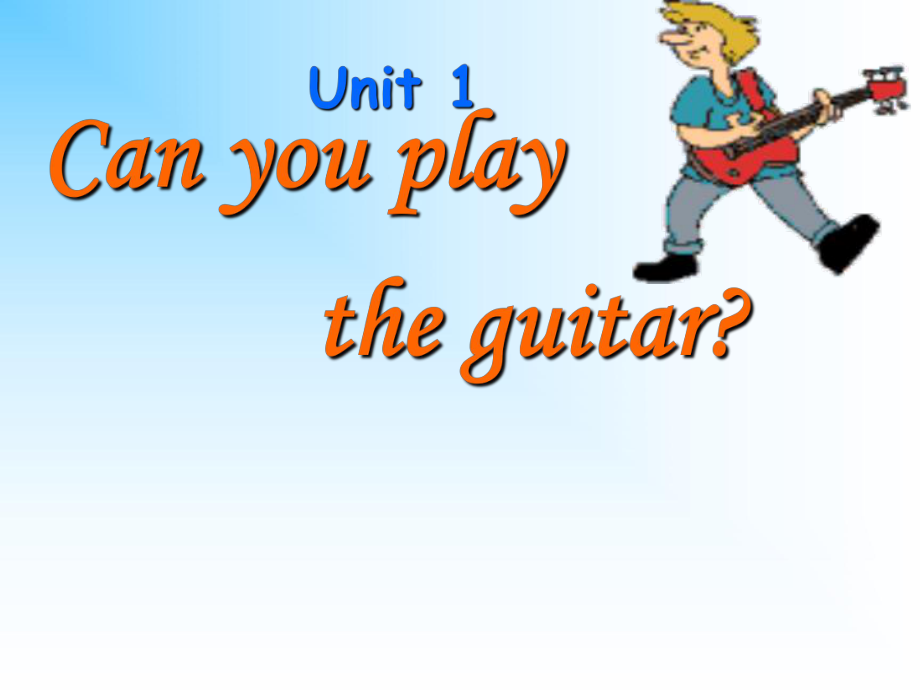 Unit 1

Can you play the guitar?